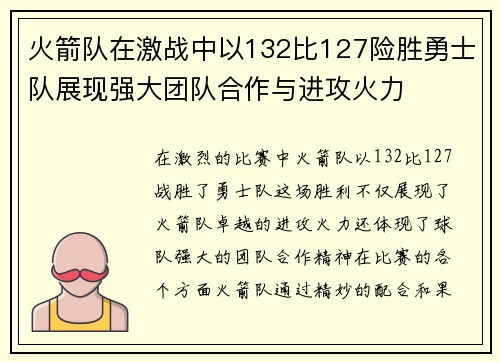 火箭队在激战中以132比127险胜勇士队展现强大团队合作与进攻火力

在激烈的比赛中火箭队以132比127战胜了勇士队这场胜利不仅展现了火箭队卓越的进攻火力还体现了球队强大的团队合作精神在比赛的各个方面火箭队通过精妙的配合和果